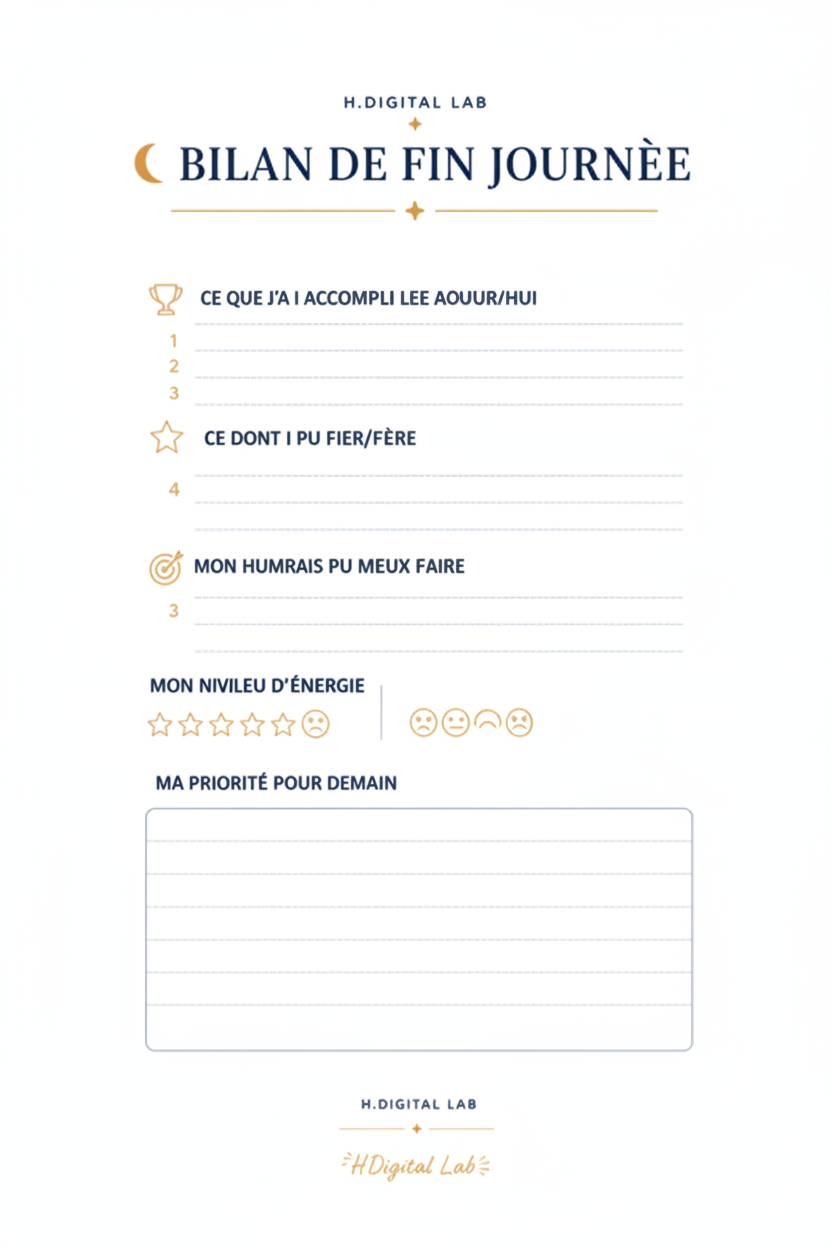 H.DIGITAL LAB

BILAN DE FIN JOURNÈE

CE QUE J'A I ACCOMPLI LEE AOUUR/HUI

1
2
3

CE DONT I PU FIER/FÈRE

4

MON HUMRAIS PU MEUX FAIRE

3

MON NIVILEU D'ÉNERGIE

MA PRIORITÉ POUR DEMAIN

H.DIGITAL LAB

HDigital Lab